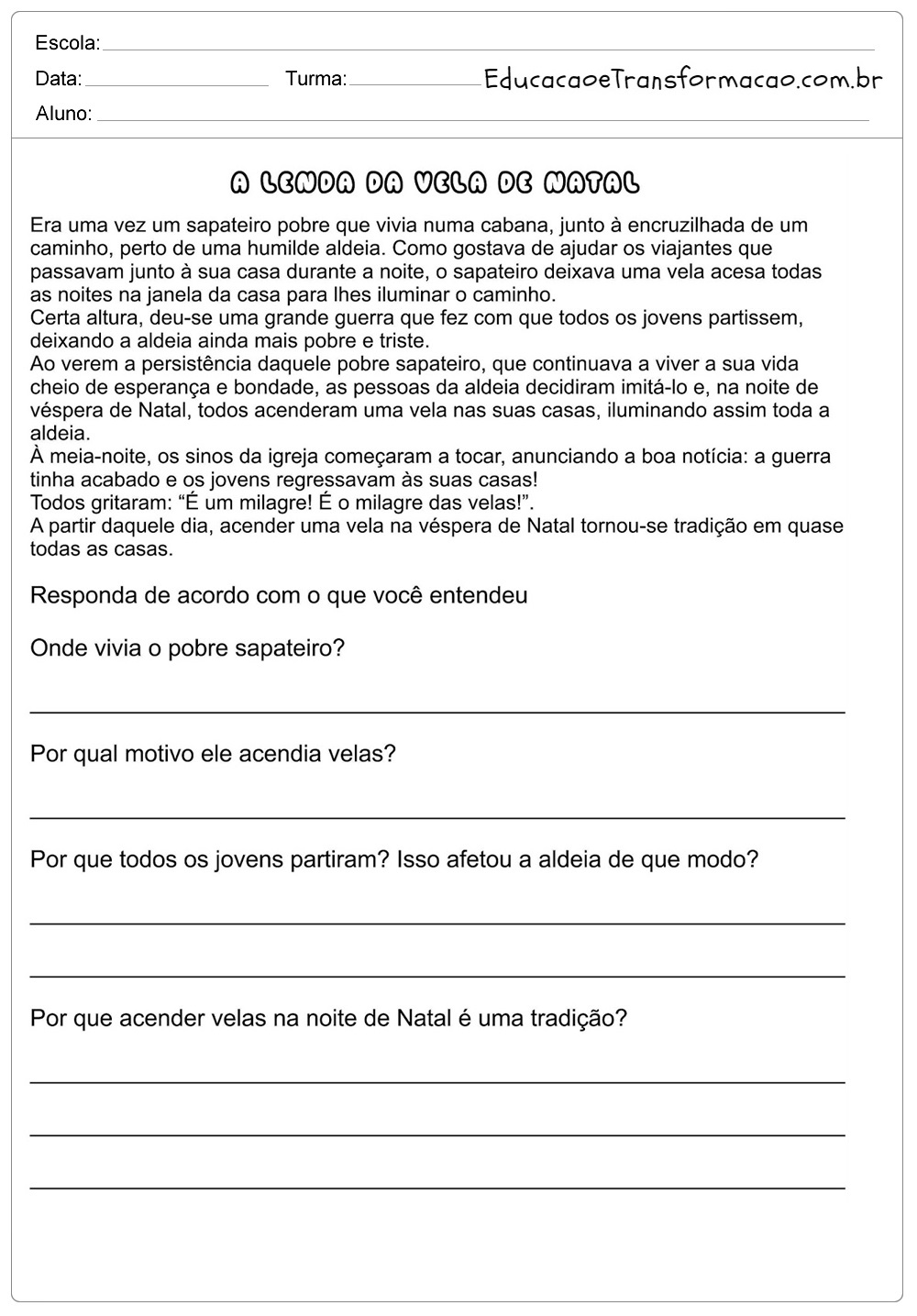 Escola:

Data: Turma: EducacaoeTransformacao.com.br

Aluno:

A LENDA DA VELA DE NATAL

Era uma vez um sapateiro pobre que vivia numa cabana, junto à encruzilhada de um caminho, perto de uma humilde aldeia. Como gostava de ajudar os viajantes que passavam junto à sua casa durante a noite, o sapateiro deixava uma vela acesa todas as noites na janela da casa para lhes iluminar o caminho.
Certa altura, deu-se uma grande guerra que fez com que todos os jovens partissem, deixando a aldeia ainda mais pobre e triste.
Ao verem a persistência daquele pobre sapateiro, que continuava a viver a sua vida cheio de esperança e bondade, as pessoas da aldeia decidiram imitá-lo e, na noite de véspera de Natal, todos acenderam uma vela nas suas casas, iluminando assim toda a aldeia.
À meia-noite, os sinos da igreja começaram a tocar, anunciando a boa notícia: a guerra tinha acabado e os jovens regressavam às suas casas!
Todos gritaram: “É um milagre! É o milagre das velas!”.
A partir daquele dia, acender uma vela na véspera de Natal tornou-se tradição em quase todas as casas.

Responda de acordo com o que você entendeu

Onde vivia o pobre sapateiro?

Por qual motivo ele acendia velas?

Por que todos os jovens partiram? Isso afetou a aldeia de que modo?

Por que acender velas na noite de Natal é uma tradição?